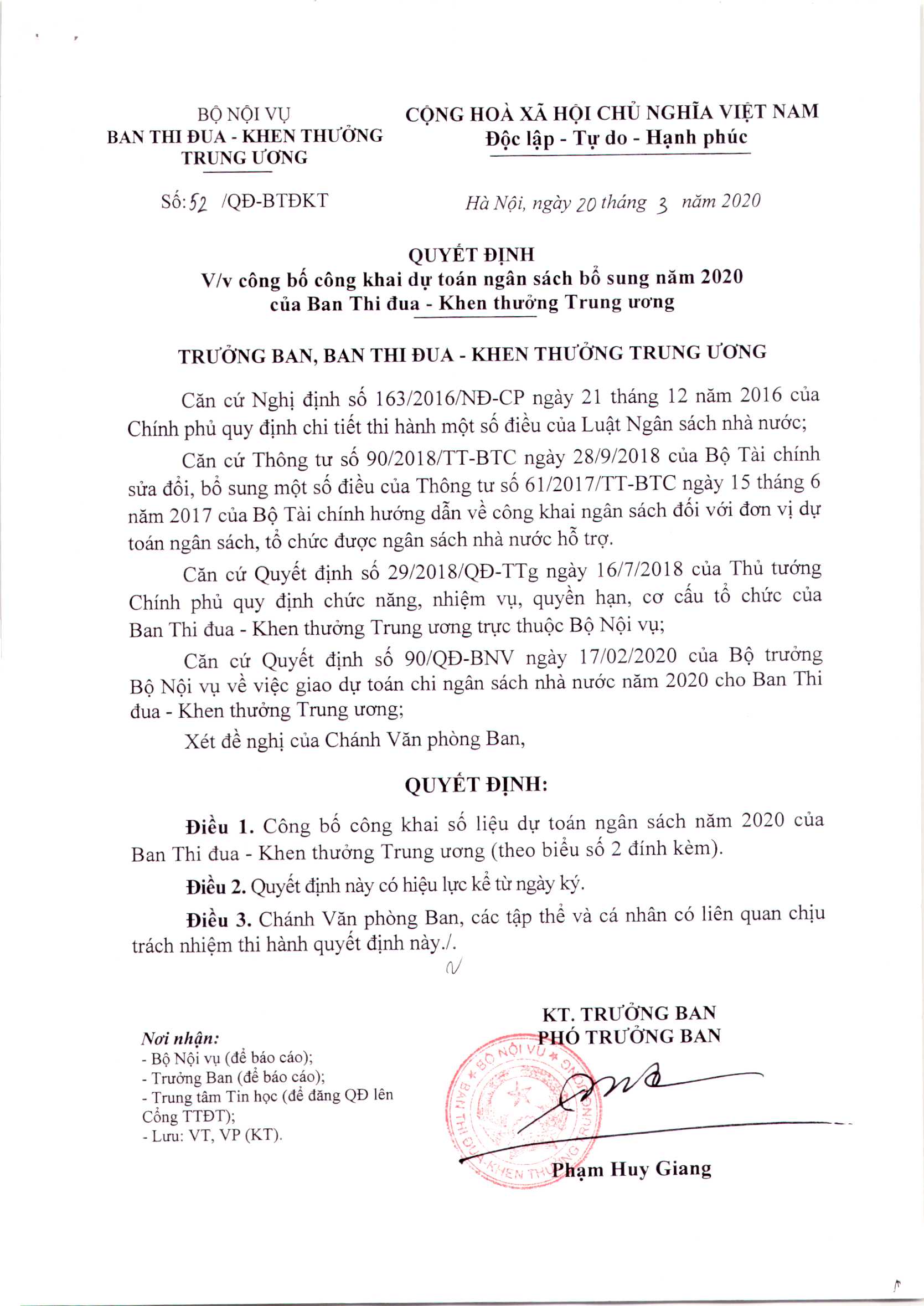 BỘ NỘI VỤ
BAN THI ĐUA - KHEN THƯỞNG TRUNG ƯƠNG

CỘNG HOÀ XÃ HỘI CHỦ NGHĨA VIỆT NAM
Độc lập - Tự do - Hạnh phúc

Số: 52 /QĐ-BTĐKT

Hà Nội, ngày 20 tháng 3 năm 2020

QUYẾT ĐỊNH
V/v công bố công khai dự toán ngân sách bổ sung năm 2020 của Ban Thi đua - Khen thưởng Trung ương

TRƯỞNG BAN, BAN THI ĐUA - KHEN THƯỞNG TRUNG ƯƠNG

Căn cứ Nghị định số 163/2016/NĐ-CP ngày 21 tháng 12 năm 2016 của Chính phủ quy định chi tiết thi hành một số điều của Luật Ngân sách nhà nước;

Căn cứ Thông tư số 90/2018/TT-BTC ngày 28/9/2018 của Bộ Tài chính sửa đổi, bổ sung một số điều của Thông tư số 61/2017/TT-BTC ngày 15 tháng 6 năm 2017 của Bộ Tài chính hướng dẫn về công khai ngân sách đối với đơn vị dự toán ngân sách, tổ chức được ngân sách nhà nước hỗ trợ.

Căn cứ Quyết định số 29/2018/QĐ-TTg ngày 16/7/2018 của Thủ tướng Chính phủ quy định chức năng, nhiệm vụ, quyền hạn, cơ cấu tổ chức của Ban Thi đua - Khen thưởng Trung ương trực thuộc Bộ Nội vụ;

Căn cứ Quyết định số 90/QĐ-BNV ngày 17/02/2020 của Bộ trưởng Bộ Nội vụ về việc giao dự toán chi ngân sách nhà nước năm 2020 cho Ban Thi đua - Khen thưởng Trung ương;

Xét đề nghị của Chánh Văn phòng Ban,

QUYẾT ĐỊNH:

Điều 1. Công bố công khai số liệu dự toán ngân sách năm 2020 của Ban Thi đua - Khen thưởng Trung ương (theo biểu số 2 đính kèm).

Điều 2. Quyết định này có hiệu lực kể từ ngày ký.

Điều 3. Chánh Văn phòng Ban, các tập thể và cá nhân có liên quan chịu trách nhiệm thi hành quyết định này./.

Nơi nhận:
- Bộ Nội vụ (để báo cáo);
- Trưởng Ban (để báo cáo);
- Trung tâm Tin học (để đăng QĐ lên Cổng TTĐT);
- Lưu: VT, VP (KT).

KT. TRƯỞNG BAN
PHÓ TRƯỞNG BAN

BỘ NỘI VỤ
BAN THI ĐUA - KHEN THƯỞNG TRUNG ƯƠNG

Phạm Huy Giang